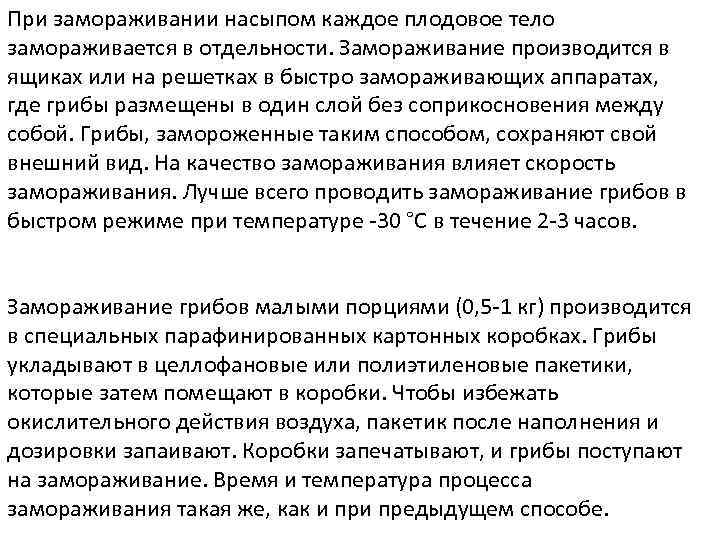 При замораживании насыпом каждое плодовое тело замораживается в отдельности. Замораживание производится в ящиках или на решетках в быстро замораживающих аппаратах, где грибы размещены в один слой без соприкосновения между собой. Грибы, замороженные таким способом, сохраняют свой внешний вид. На качество замораживания влияет скорость замораживания. Лучше всего проводить замораживание грибов в быстром режиме при температуре -30 °С в течение 2-3 часов.

Замораживание грибов малыми порциями (0,5-1 кг) производится в специальных парафинированных картонных коробках. Грибы укладывают в целлофановые или полиэтиленовые пакетики, которые затем помещают в коробки. Чтобы избежать окислительного действия воздуха, пакетик после наполнения и дозировки запаивают. Коробки запечатывают, и грибы поступают на замораживание. Время и температура процесса замораживания такая же, как и при предыдущем способе.